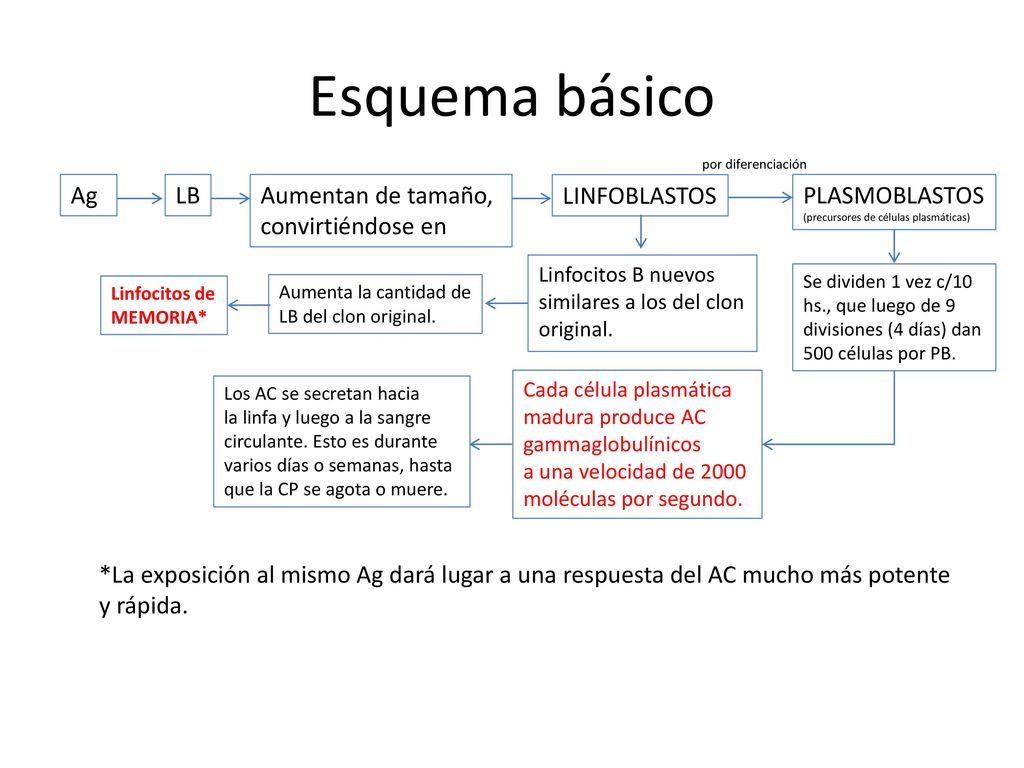 Esquema básico

por diferenciación

Ag

LB

Aumentan de tamaño, convirtiéndose en

LINFOBLASTOS

PLASMOBLASTOS
(precursores de células plasmáticas)

Linfocitos B nuevos similares a los del clon original.

Aumenta la cantidad de LB del clon original.

Linfocitos de MEMORIA*

Se dividen 1 vez c/10 hs., que luego de 9 divisiones (4 días) dan 500 células por PB.

Cada célula plasmática madura produce AC gammaglobulínicos a una velocidad de 2000 moléculas por segundo.

Los AC se secretan hacia la linfa y luego a la sangre circulante. Esto es durante varios días o semanas, hasta que la CP se agota o muere.

*La exposición al mismo Ag dará lugar a una respuesta del AC mucho más potente y rápida.